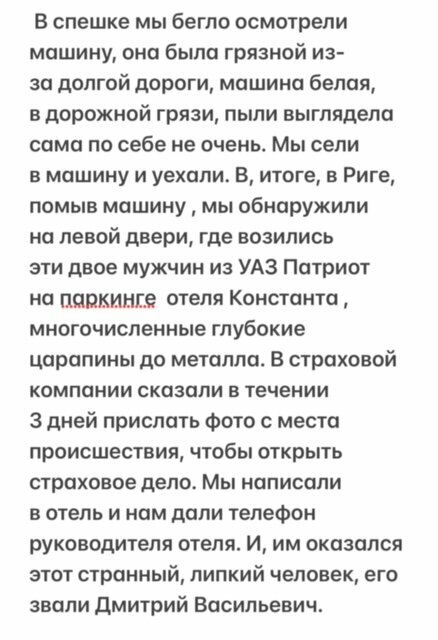 В спешке мы бегло осмотрели машину, она была грязной из-за долгой дороги, машина белая, в дорожной грязи, пыли выглядела сама по себе не очень. Мы сели в машину и уехали. В, итоге, в Риге, помыв машину , мы обнаружили на левой двери, где возились эти двое мужчин из УАЗ Патриот на паркинге отеля Константа , многочисленные глубокие царапины до металла. В страховой компании сказали в течении 3 дней прислать фото с места происшествия, чтобы открыть страховое дело. Мы написали в отель и нам дали телефон руководителя отеля. И, им оказался этот странный, липкий человек, его звали Дмитрий Васильевич.